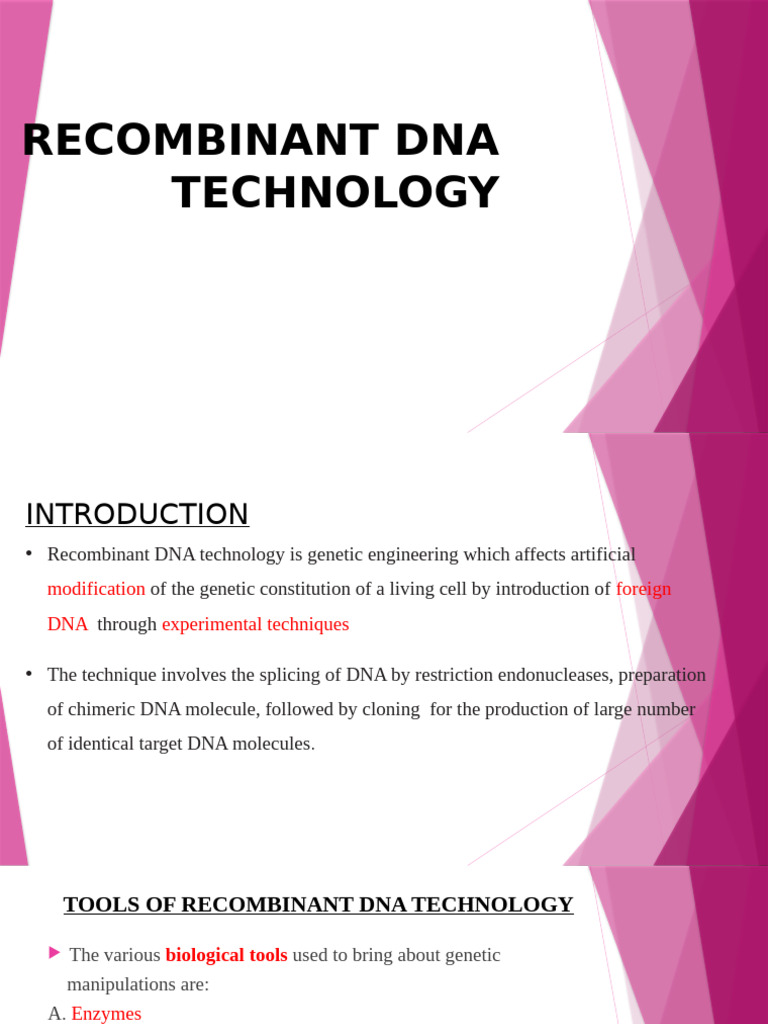 RECOMBINANT DNA TECHNOLOGY

INTRODUCTION

• Recombinant DNA technology is genetic engineering which affects artificial modification of the genetic constitution of a living cell by introduction of foreign DNA through experimental techniques

• The technique involves the splicing of DNA by restriction endonucleases, preparation of chimeric DNA molecule, followed by cloning for the production of large number of identical target DNA molecules.

TOOLS OF RECOMBINANT DNA TECHNOLOGY

The various biological tools used to bring about genetic manipulations are:

A. Enzymes